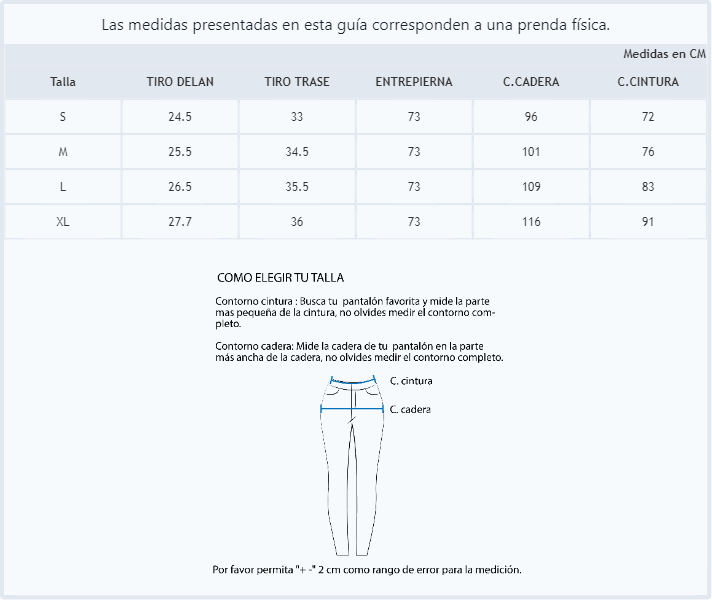 Las medidas presentadas en esta guía corresponden a una prenda física.

Medidas en CM

| Talla | TIRO DELAN | TIRO TRASE | ENTREPIERNA | C.CADERA | C.CINTURA |
|---|---|---|---|---|---|
| S | 24.5 | 33 | 73 | 96 | 72 |
| M | 25.5 | 34.5 | 73 | 101 | 76 |
| L | 26.5 | 35.5 | 73 | 109 | 83 |
| XL | 27.7 | 36 | 73 | 116 | 91 |

COMO ELEGIR TU TALLA

Contorno cintura : Busca tu pantalón favorita y mide la parte mas pequeña de la cintura, no olvides medir el contorno completo.

Contorno cadera: Mide la cadera de tu pantalón en la parte más ancha de la cadera, no olvides medir el contorno completo.

C. cintura

C. cadera

Por favor permita "+ -" 2 cm como rango de error para la medición.